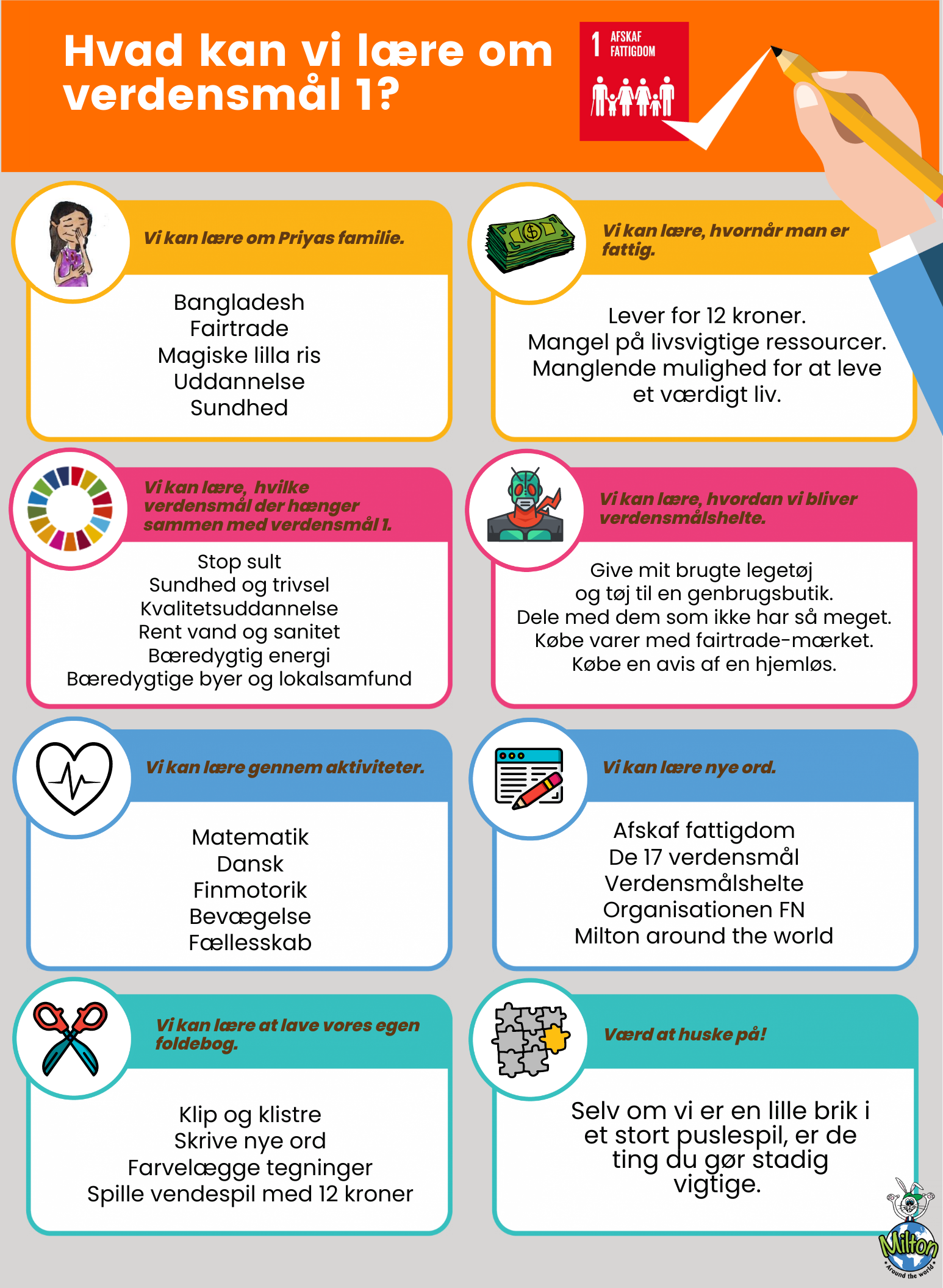 Hvad kan vi lære om verdensmål 1?

1 AFSKAF FATTIGDOM

Vi kan lære om Priyas familie.

Bangladesh
Fairtrade
Magiske lilla ris
Uddannelse
Sundhed

Vi kan lære, hvornår man er fattig.

Lever for 12 kroner.
Mangel på livsvigtige ressourcer.
Manglende mulighed for at leve et værdigt liv.

Vi kan lære, hvilke verdensmål der hænger sammen med verdensmål 1.

Stop sult
Sundhed og trivsel
Kvalitetsuddannelse
Rent vand og sanitet
Bæredygtig energi
Bæredygtige byer og lokalsamfund

Vi kan lære, hvordan vi bliver verdensmålshelte.

Give mit brugte legetøj og tøj til en genbrugsbutik.
Dele med dem som ikke har så meget.
Købe varer med fairtrade-mærket.
Købe en avis af en hjemløs.

Vi kan lære gennem aktiviteter.

Matematik
Dansk
Finmotorik
Bevægelse
Fællesskab

Vi kan lære nye ord.

Afskaf fattigdom
De 17 verdensmål
Verdensmålshelte
Organisationen FN
Milton around the world

Vi kan lære at lave vores egen foldebog.

Klip og klistre
Skrive nye ord
Farvelægge tegninger
Spille vendespil med 12 kroner

Værd at huske på!

Selv om vi er en lille brik i et stort puslespil, er de ting du gør stadig vigtige.

Milton
Around the world